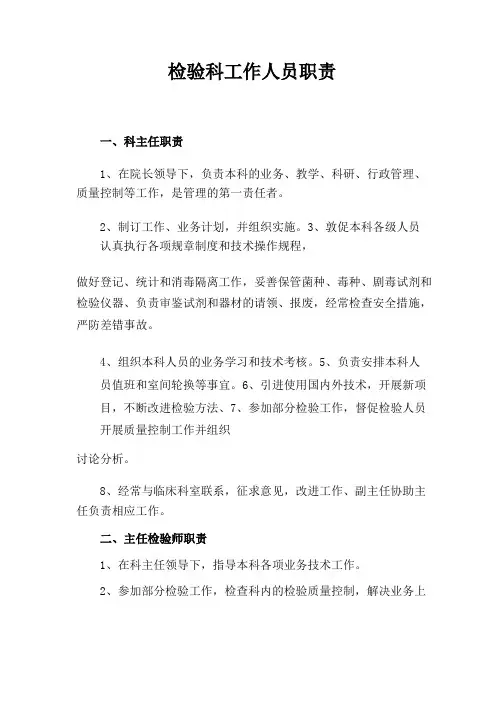 检验科工作人员职责

一、科主任职责

1、在院长领导下，负责本科的业务、教学、科研、行政管理、质量控制等工作，是管理的第一责任者。

2、制订工作、业务计划，并组织实施。3、敦促本科各级人员认真执行各项规章制度和技术操作规程，

做好登记、统计和消毒隔离工作，妥善保管菌种、毒种、剧毒试剂和检验仪器、负责审鉴试剂和器材的请领、报废，经常检查安全措施，严防差错事故。

4、组织本科人员的业务学习和技术考核。5、负责安排本科人员值班和室间轮换等事宜。6、引进使用国内外技术，开展新项目，不断改进检验方法、7、参加部分检验工作，督促检验人员开展质量控制工作并组织

讨论分析。

8、经常与临床科室联系，征求意见，改进工作、副主任协助主任负责相应工作。

二、主任检验师职责

1、在科主任领导下，指导本科各项业务技术工作。

2、参加部分检验工作，检查科内的检验质量控制，解决业务上